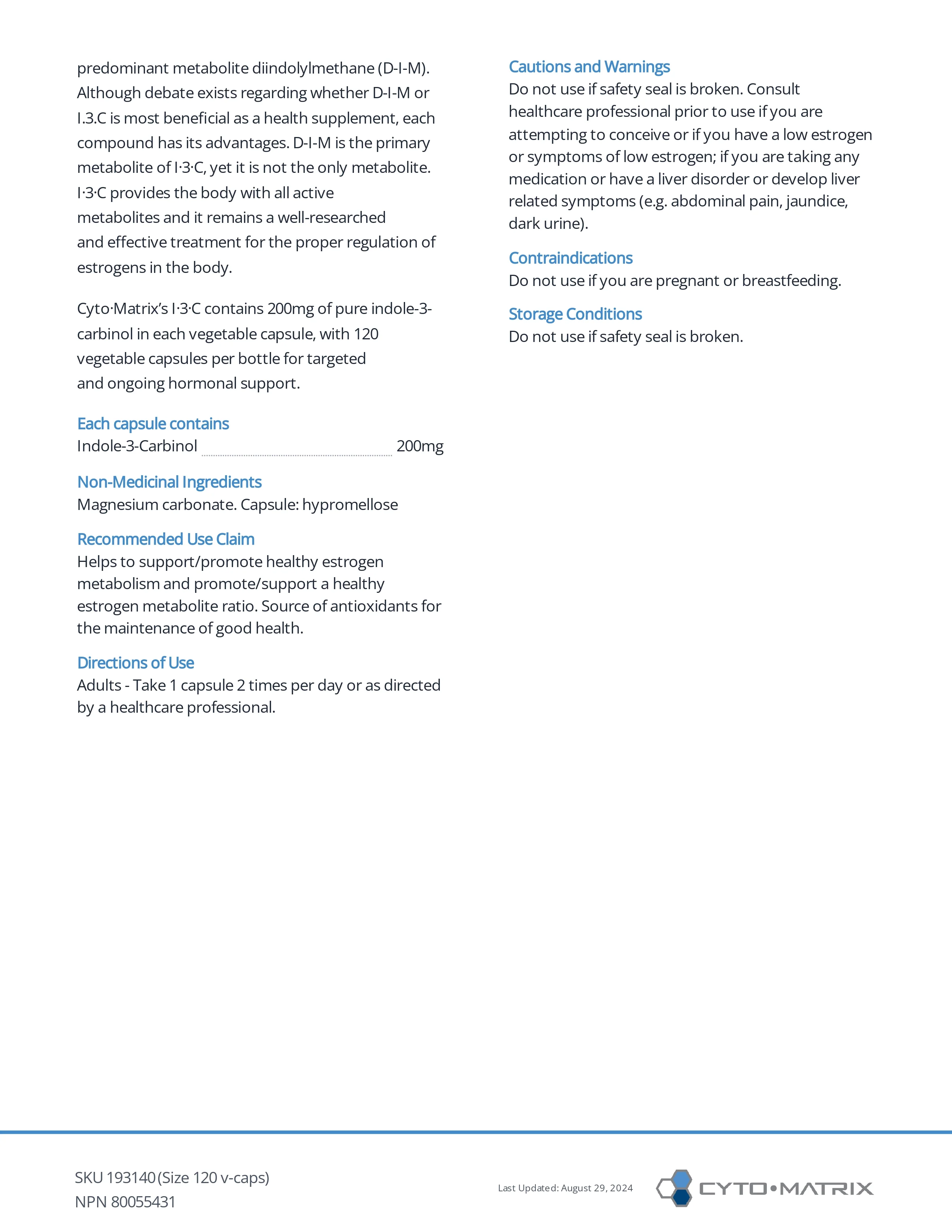 predominant metabolite diindolylmethane (D-I-M). Although debate exists regarding whether D-I-M or I.3.C is most beneficial as a health supplement, each compound has its advantages. D-I-M is the primary metabolite of I·3·C, yet it is not the only metabolite. I·3·C provides the body with all active metabolites and it remains a well-researched and effective treatment for the proper regulation of estrogens in the body.

Cyto·Matrix's I·3·C contains 200mg of pure indole-3-carbinol in each vegetable capsule, with 120 vegetable capsules per bottle for targeted and ongoing hormonal support.

Each capsule contains
Indole-3-Carbinol 200mg

Non-Medicinal Ingredients
Magnesium carbonate. Capsule: hypromellose

Recommended Use Claim
Helps to support/promote healthy estrogen metabolism and promote/support a healthy estrogen metabolite ratio. Source of antioxidants for the maintenance of good health.

Directions of Use
Adults - Take 1 capsule 2 times per day or as directed by a healthcare professional.

Cautions and Warnings
Do not use if safety seal is broken. Consult healthcare professional prior to use if you are attempting to conceive or if you have a low estrogen or symptoms of low estrogen; if you are taking any medication or have a liver disorder or develop liver related symptoms (e.g. abdominal pain, jaundice, dark urine).

Contraindications
Do not use if you are pregnant or breastfeeding.

Storage Conditions
Do not use if safety seal is broken.

SKU 193140 (Size 120 v-caps)
NPN 80055431

Last Updated: August 29, 2024

CYTO•MATRIX